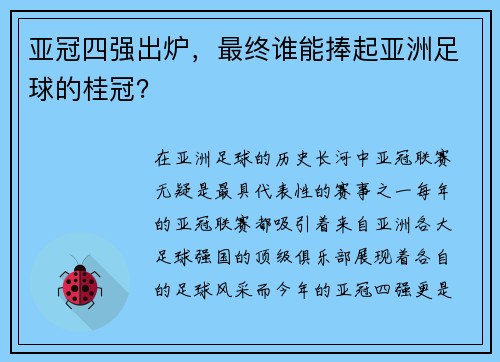 亚冠四强出炉，最终谁能捧起亚洲足球的桂冠？

在亚洲足球的历史长河中亚冠联赛无疑是最具代表性的赛事之一每年的亚冠联赛都吸引着来自亚洲各大足球强国的顶级俱乐部展现着各自的足球风采而今年的亚冠四强更是